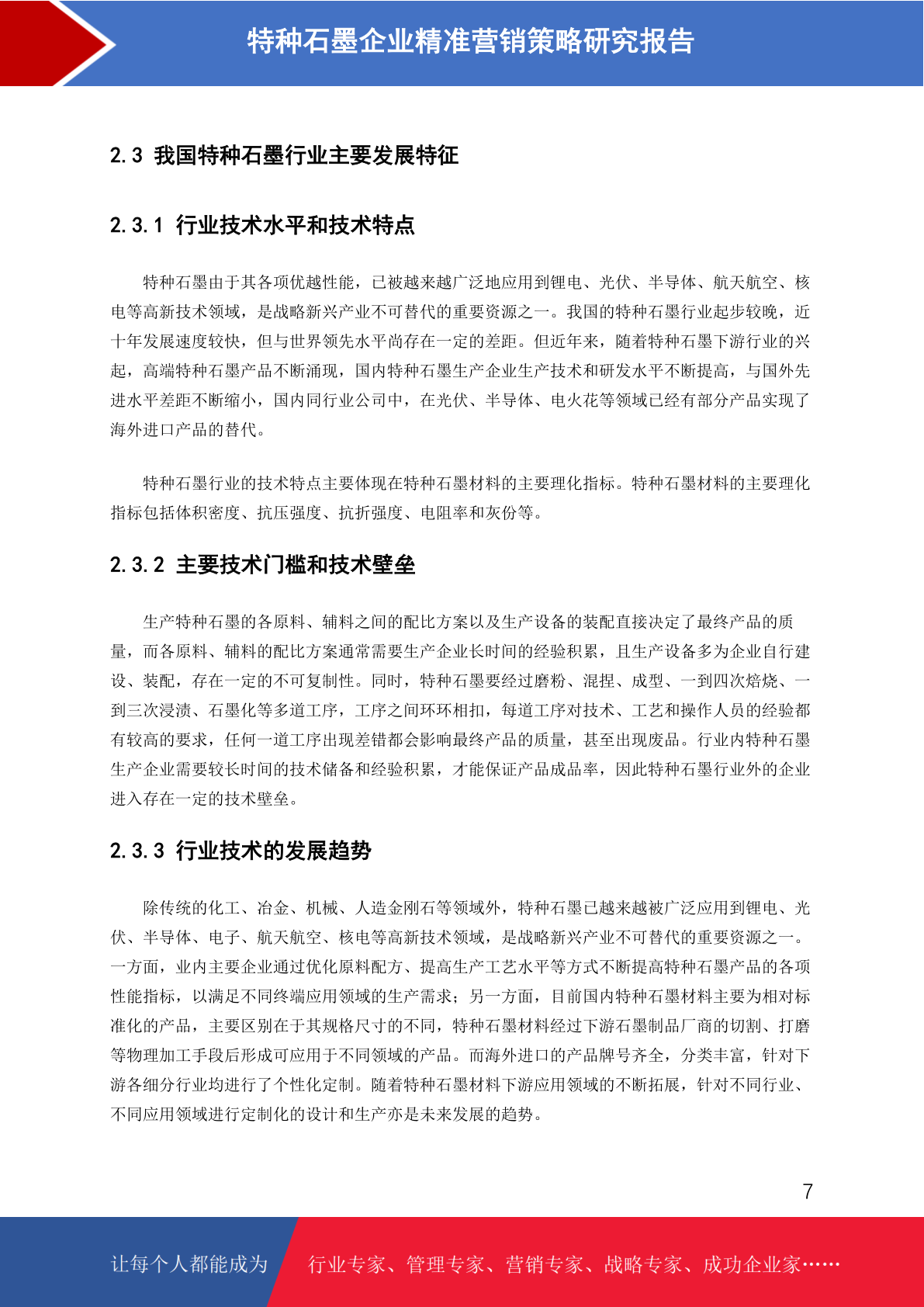 特种石墨企业精准营销策略研究报告

2.3 我国特种石墨行业主要发展特征

2.3.1 行业技术水平和技术特点

特种石墨由于其各项优越性能，已被越来越广泛地应用到锂电、光伏、半导体、航天航空、核电等高新技术领域，是战略新兴产业不可替代的重要资源之一。我国的特种石墨行业起步较晚，近十年发展速度较快，但与世界领先水平尚存在一定的差距。但近年来，随着特种石墨下游行业的兴起，高端特种石墨产品不断涌现，国内特种石墨生产企业生产技术和研发水平不断提高，与国外先进水平差距不断缩小，国内同行业公司中，在光伏、半导体、电火花等领域已经有部分产品实现了海外进口产品的替代。

特种石墨行业的技术特点主要体现在特种石墨材料的主要理化指标。特种石墨材料的主要理化指标包括体积密度、抗压强度、抗折强度、电阻率和灰份等。

2.3.2 主要技术门槛和技术壁垒

生产特种石墨的各原料、辅料之间的配比方案以及生产设备的装配直接决定了最终产品的质量，而各原料、辅料的配比方案通常需要生产企业长时间的经验积累，且生产设备多为企业自行建设、装配，存在一定的不可复制性。同时，特种石墨要经过磨粉、混捏、成型、一到四次焙烧、一到三次浸渍、石墨化等多道工序，工序之间环环相扣，每道工序对技术、工艺和操作人员的经验都有较高的要求，任何一道工序出现差错都会影响最终产品的质量，甚至出现废品。行业内特种石墨生产企业需要较长时间的技术储备和经验积累，才能保证产品成品率，因此特种石墨行业外的企业进入存在一定的技术壁垒。

2.3.3 行业技术的发展趋势

除传统的化工、冶金、机械、人造金刚石等领域外，特种石墨已越来越被广泛应用到锂电、光伏、半导体、电子、航天航空、核电等高新技术领域，是战略新兴产业不可替代的重要资源之一。一方面，业内主要企业通过优化原料配方、提高生产工艺水平等方式不断提高特种石墨产品的各项性能指标，以满足不同终端应用领域的生产需求；另一方面，目前国内特种石墨材料主要为相对标准化的产品，主要区别在于其规格尺寸的不同，特种石墨材料经过下游石墨制品厂商的切割、打磨等物理加工手段后形成可应用于不同领域的产品。而海外进口的产品牌号齐全，分类丰富，针对下游各细分行业均进行了个性化定制。随着特种石墨材料下游应用领域的不断拓展，针对不同行业、不同应用领域进行定制化的设计和生产亦是未来发展的趋势。

7

让每个人都能成为　行业专家、管理专家、营销专家、战略专家、成功企业家……